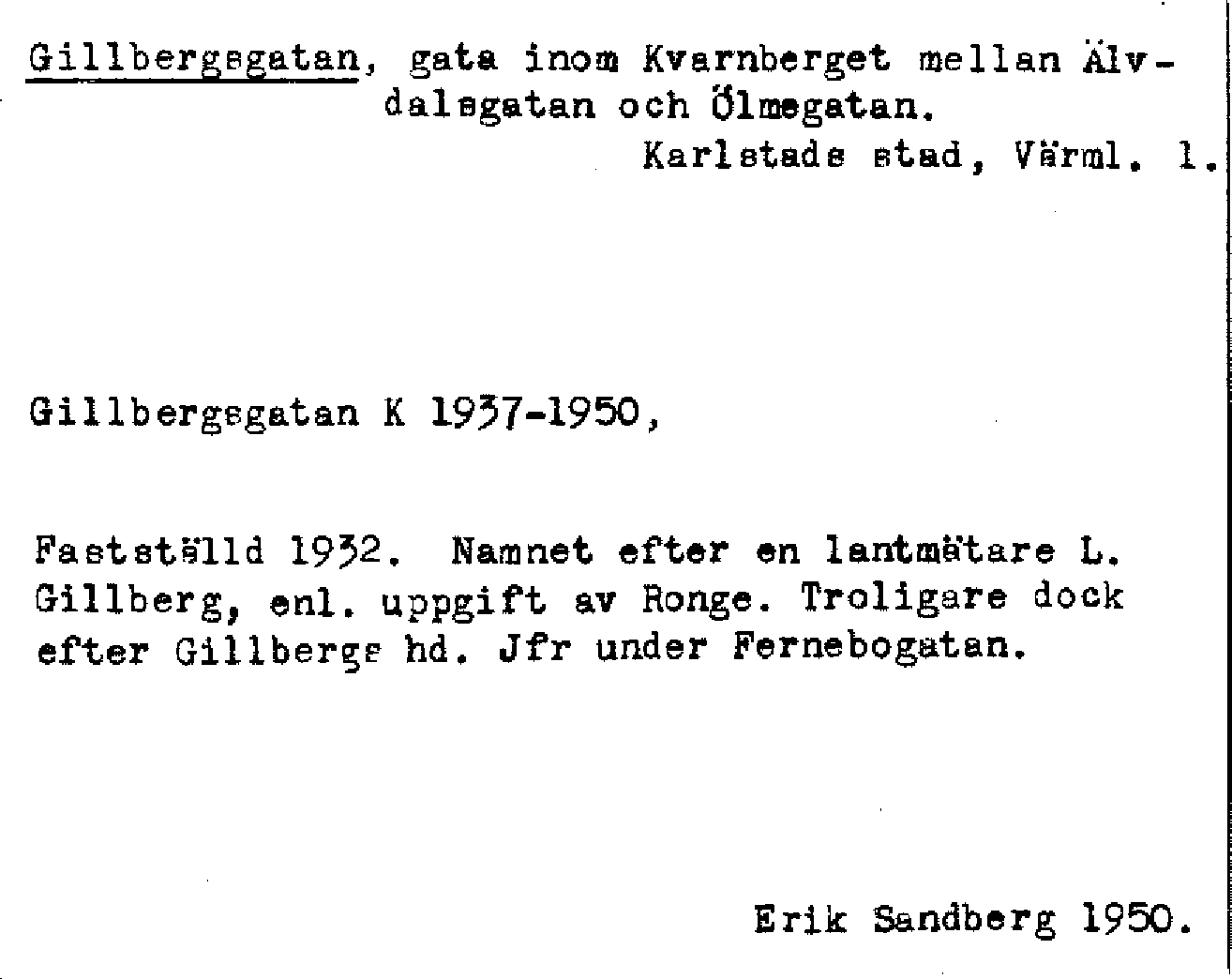 Gillbergsgatan, gata inom Kvarnberget mellan Älvdalsgatan och Ölmegatan.
Karlstads stad, Värml. l.

Gillbergsgatan K 1937-1950,

Fastställd 1932. Namnet efter en lantmätare L. Gillberg, enl. uppgift av Ronge. Troligare dock efter Gillbergs hd. Jfr under Fernebogatan.

Erik Sandberg 1950.